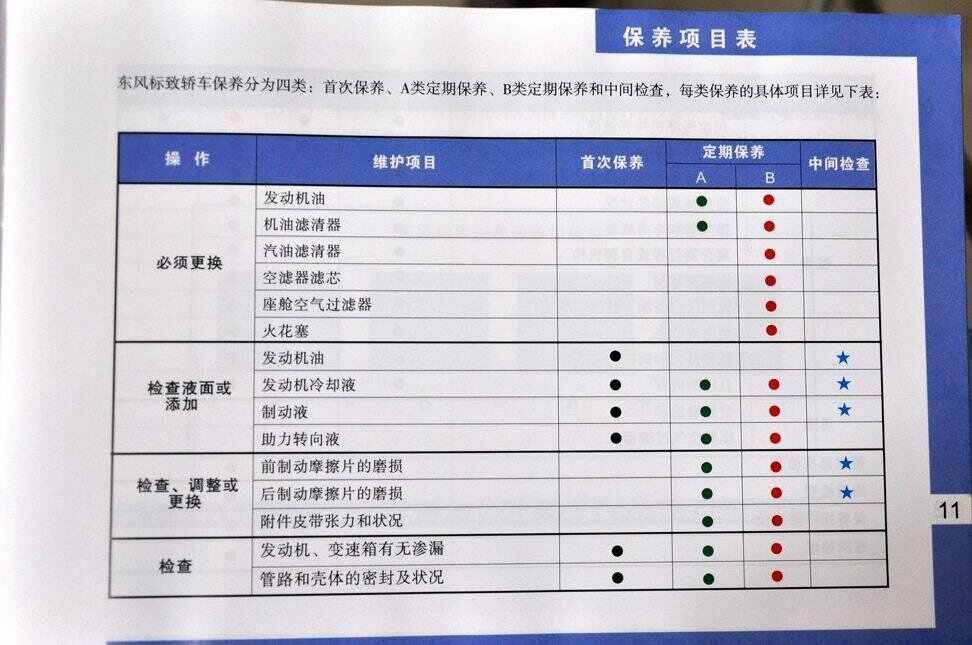 保养项目表

东风标致轿车保养分为四类：首次保养、A类定期保养、B类定期保养和中间检查，每类保养的具体项目详见下表：

| 操作 | 维护项目 | 首次保养 | 定期保养 |  | 中间检查 |
|---|---|---|---|---|---|
|  |  |  | A | B |  |
| 必须更换 | 发动机油 |  | ● | ● |  |
|  | 机油滤清器 |  | ● | ● |  |
|  | 汽油滤清器 |  |  | ● |  |
|  | 空滤器滤芯 |  |  | ● |  |
|  | 座舱空气过滤器 |  |  | ● |  |
|  | 火花塞 |  |  | ● |  |
| 检查液面或添加 | 发动机油 | ● |  |  | ★ |
|  | 发动机冷却液 | ● | ● | ● | ★ |
|  | 制动液 | ● | ● | ● | ★ |
|  | 助力转向液 | ● | ● | ● |  |
| 检查、调整或更换 | 前制动摩擦片的磨损 |  | ● | ● | ★ |
|  | 后制动摩擦片的磨损 |  | ● | ● | ★ |
|  | 附件皮带张力和状况 |  | ● | ● |  |
| 检查 | 发动机、变速箱有无渗漏 | ● | ● | ● |  |
|  | 管路和壳体的密封及状况 | ● | ● | ● |  |

11